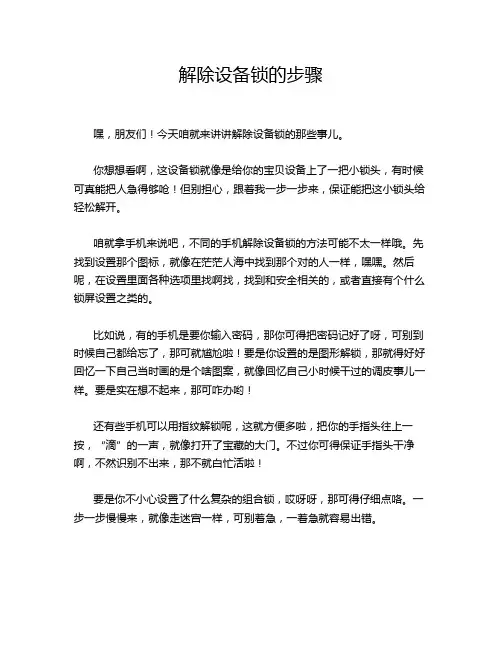 解除设备锁的步骤

嘿，朋友们！今天咱就来讲讲解除设备锁的那些事儿。

你想想看啊，这设备锁就像是给你的宝贝设备上了一把小锁头，有时候可真能把人急得够呛！但别担心，跟着我一步一步来，保证能把这小锁头给轻松解开。

咱就拿手机来说吧，不同的手机解除设备锁的方法可能不太一样哦。先找到设置那个图标，就像在茫茫人海中找到那个对的人一样，嘿嘿。然后呢，在设置里面各种选项里找啊找，找到和安全相关的，或者直接有个什么锁屏设置之类的。

比如说，有的手机是要你输入密码，那你可得把密码记好了呀，可别到时候自己都给忘了，那可就尴尬啦！要是你设置的是图形解锁，那就得好好回忆一下自己当时画的是个啥图案，就像回忆自己小时候干过的调皮事儿一样。要是实在想不起来，那可咋办哟！

还有些手机可以用指纹解锁呢，这就方便多啦，把你的手指头往上一按，“滴”的一声，就像打开了宝藏的大门。不过你可得保证手指头干净啊，不然识别不出来，那不就白忙活啦！

要是你不小心设置了什么复杂的组合锁，哎呀呀，那可得仔细点咯。一步一步慢慢来，就像走迷宫一样，可别着急，一着急就容易出错。